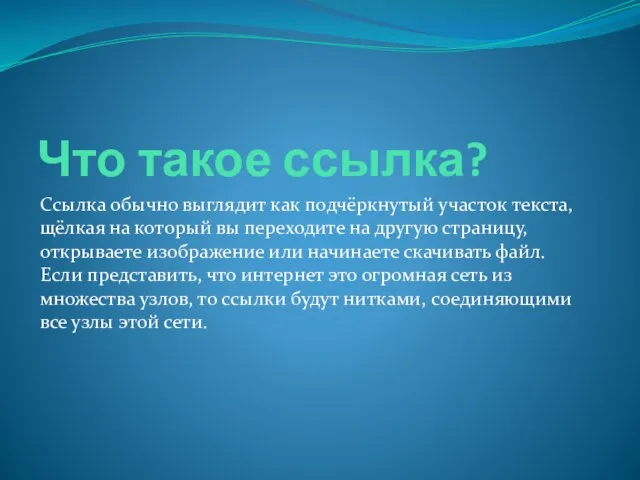 Что такое ссылка?

Ссылка обычно выглядит как подчёркнутый участок текста, щёлкая на который вы переходите на другую страницу, открываете изображение или начинаете скачивать файл. Если представить, что интернет это огромная сеть из множества узлов, то ссылки будут нитками, соединяющими все узлы этой сети.